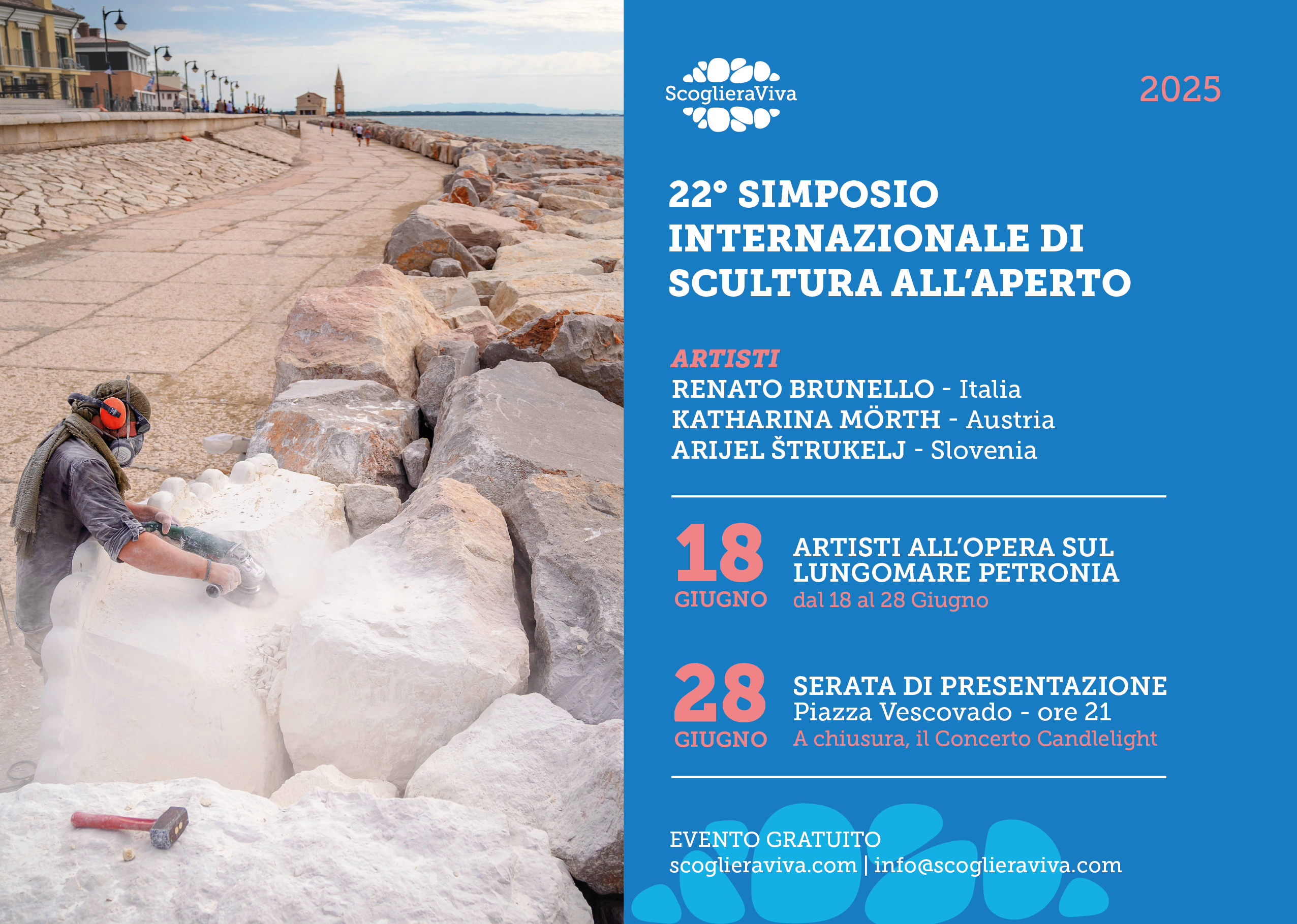 ScoglieraViva

2025

22° SIMPOSIO INTERNAZIONALE DI SCULTURA ALL'APERTO

ARTISTI
RENATO BRUNELLO - Italia
KATHARINA MÖRTH - Austria
ARIJEL ŠTRUKELJ - Slovenia

18 GIUGNO
ARTISTI ALL'OPERA SUL LUNGOMARE PETRONIA
dal 18 al 28 Giugno

28 GIUGNO
SERATA DI PRESENTAZIONE
Piazza Vescovado - ore 21
A chiusura, il Concerto Candlelight

EVENTO GRATUITO
scoglieraviva.com | info@scoglieraviva.com